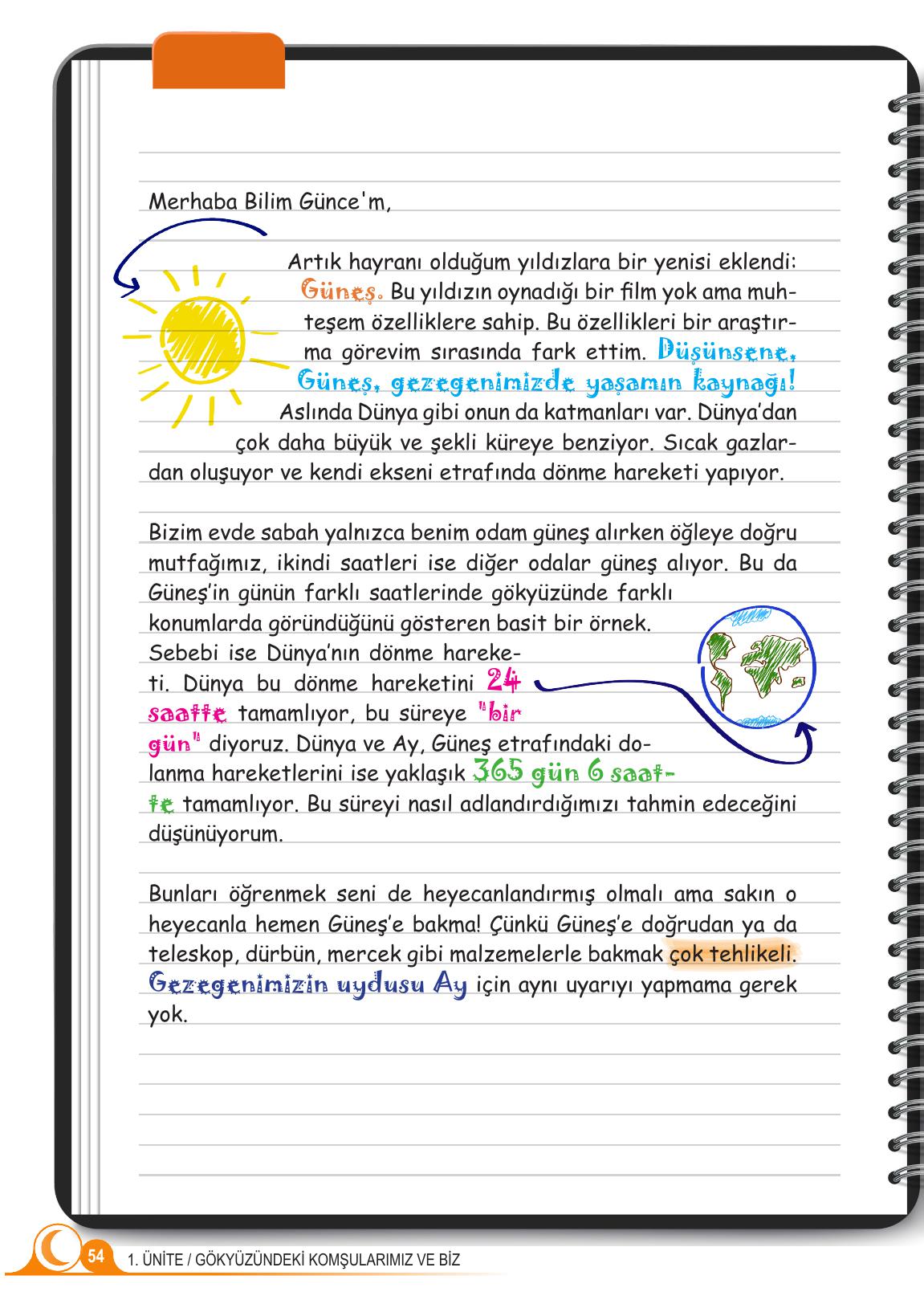 Merhaba Bilim Günce'm,

Artık hayranı olduğum yıldızlara bir yenisi eklendi: Güneş. Bu yıldızın oynadığı bir film yok ama muhteşem özelliklere sahip. Bu özellikleri bir araştırma görevim sırasında fark ettim. Düşünsene, Güneş, gezegenimizde yaşamın kaynağı! Aslında Dünya gibi onun da katmanları var. Dünya'dan çok daha büyük ve şekli küreye benziyor. Sıcak gazlardan oluşuyor ve kendi ekseni etrafında dönme hareketi yapıyor.

Bizim evde sabah yalnızca benim odam güneş alırken öğleye doğru mutfağımız, ikindi saatleri ise diğer odalar güneş alıyor. Bu da Güneş'in günün farklı saatlerinde gökyüzünde farklı konumlarda göründüğünü gösteren basit bir örnek. Sebebi ise Dünya'nın dönme hareketi. Dünya bu dönme hareketini 24 saatte tamamlıyor, bu süreye "bir gün" diyoruz. Dünya ve Ay, Güneş etrafındaki dolanma hareketlerini ise yaklaşık 365 gün 6 saatte tamamlıyor. Bu süreyi nasıl adlandırdığımızı tahmin edeceğini düşünüyorum.

Bunları öğrenmek seni de heyecanlandırmış olmalı ama sakın o heyecanla hemen Güneş'e bakma! Çünkü Güneş'e doğrudan ya da teleskop, dürbün, mercek gibi malzemelerle bakmak çok tehlikeli. Gezegenimizin uydusu Ay için aynı uyarıyı yapmama gerek yok.

54 1. ÜNİTE / GÖKYÜZÜNDEKİ KOMŞULARIMIZ VE BİZ